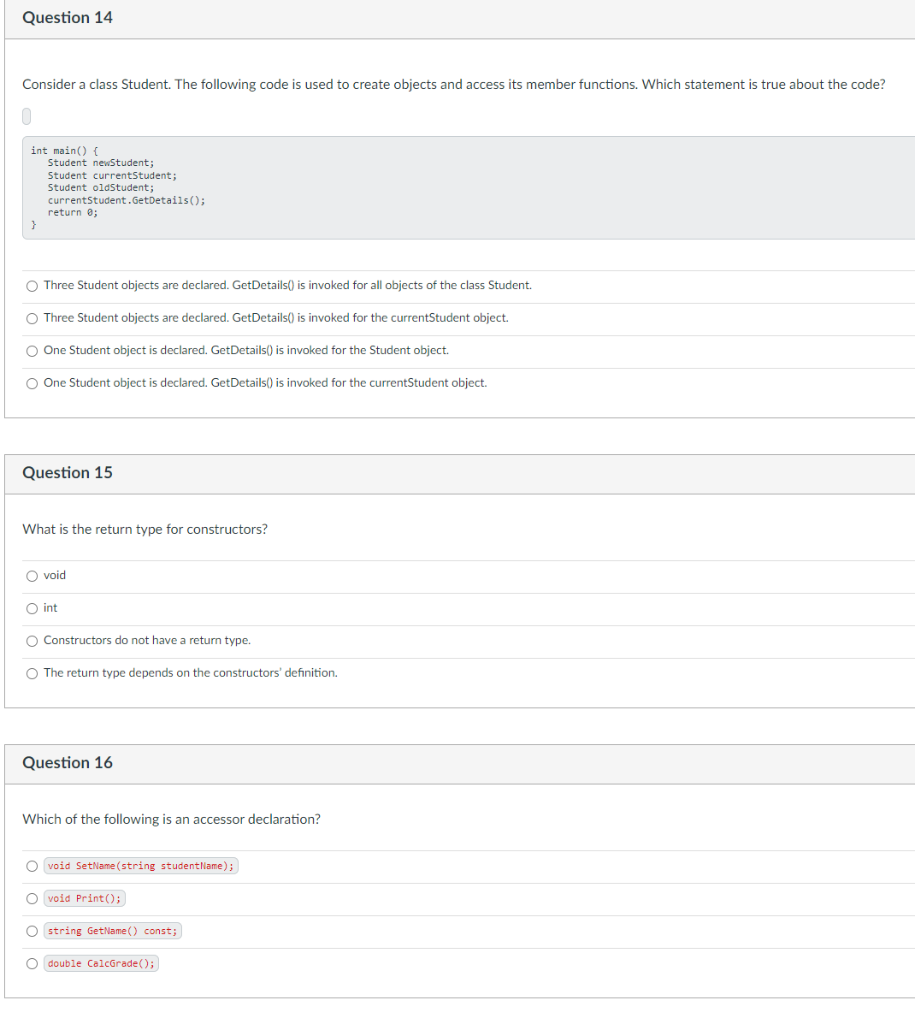 Question 14

Consider a class Student. The following code is used to create objects and access its member functions. Which statement is true about the code?

int main() {
    Student newStudent;
    Student currentStudent;
    Student oldStudent;
    currentStudent.GetDetails();
    return 0;
}

Three Student objects are declared. GetDetails() is invoked for all objects of the class Student.

Three Student objects are declared. GetDetails() is invoked for the currentStudent object.

One Student object is declared. GetDetails() is invoked for the Student object.

One Student object is declared. GetDetails() is invoked for the currentStudent object.

Question 15

What is the return type for constructors?

void

int

Constructors do not have a return type.

The return type depends on the constructors' definition.

Question 16

Which of the following is an accessor declaration?

void SetName(string studentName);

void Print();

string GetName() const;

double CalcGrade();